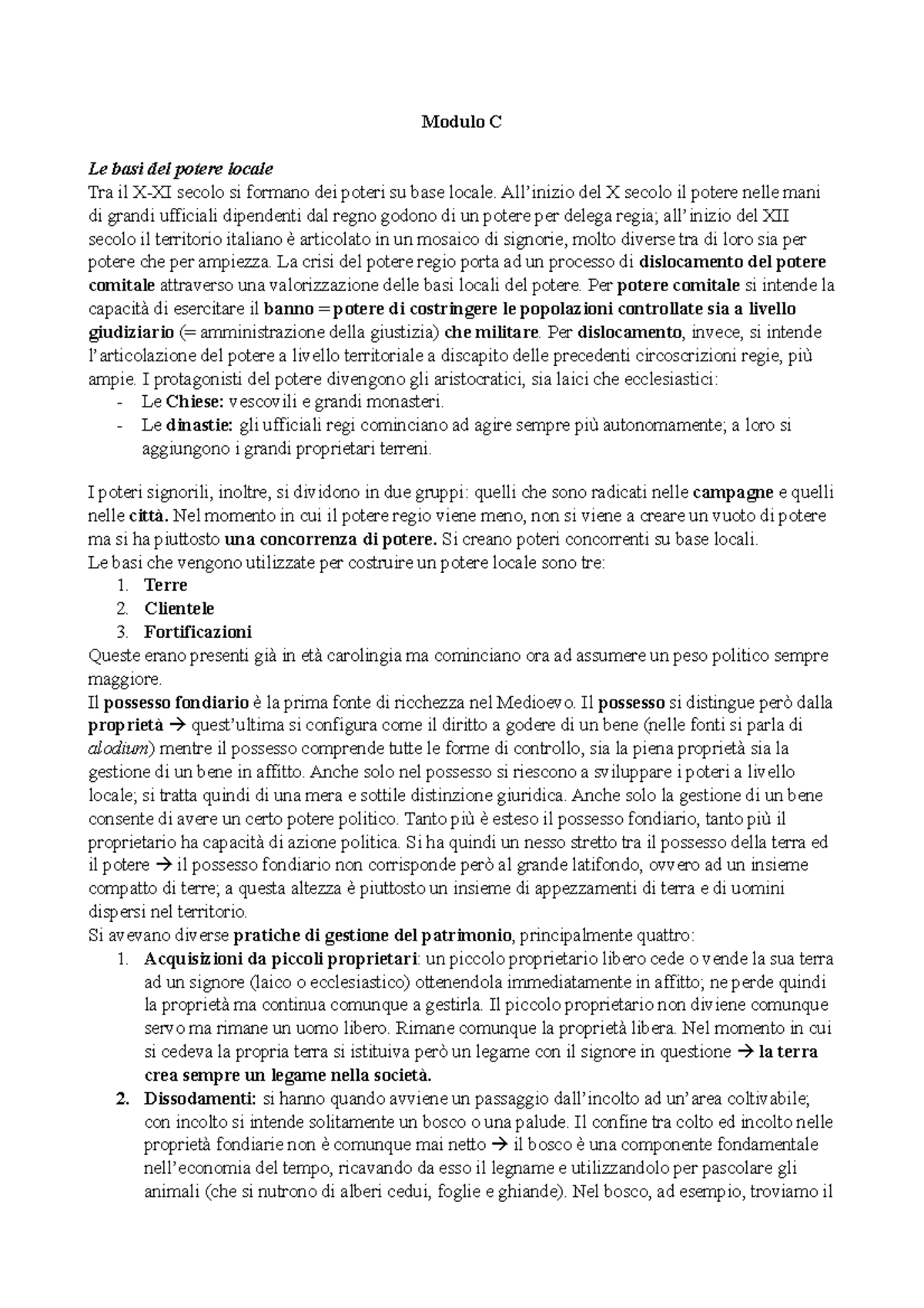 Modulo C

Le basi del potere locale
Tra il X-XI secolo si formano dei poteri su base locale. All'inizio del X secolo il potere nelle mani di grandi ufficiali dipendenti dal regno godono di un potere per delega regia; all'inizio del XII secolo il territorio italiano è articolato in un mosaico di signorie, molto diverse tra di loro sia per potere che per ampiezza. La crisi del potere regio porta ad un processo di dislocamento del potere comitale attraverso una valorizzazione delle basi locali del potere. Per potere comitale si intende la capacità di esercitare il banno = potere di costringere le popolazioni controllate sia a livello giudiziario (= amministrazione della giustizia) che militare. Per dislocamento, invece, si intende l'articolazione del potere a livello territoriale a discapito delle precedenti circoscrizioni regie, più ampie. I protagonisti del potere divengono gli aristocratici, sia laici che ecclesiastici:
- Le Chiese: vescovili e grandi monasteri.
- Le dinastie: gli ufficiali regi cominciano ad agire sempre più autonomamente; a loro si aggiungono i grandi proprietari terreni.

I poteri signorili, inoltre, si dividono in due gruppi: quelli che sono radicati nelle campagne e quelli nelle città. Nel momento in cui il potere regio viene meno, non si viene a creare un vuoto di potere ma si ha piuttosto una concorrenza di potere. Si creano poteri concorrenti su base locali.
Le basi che vengono utilizzate per costruire un potere locale sono tre:
1. Terre
2. Clientele
3. Fortificazioni
Queste erano presenti già in età carolingia ma cominciano ora ad assumere un peso politico sempre maggiore.
Il possesso fondiario è la prima fonte di ricchezza nel Medioevo. Il possesso si distingue però dalla proprietà → quest'ultima si configura come il diritto a godere di un bene (nelle fonti si parla di alodium) mentre il possesso comprende tutte le forme di controllo, sia la piena proprietà sia la gestione di un bene in affitto. Anche solo nel possesso si riescono a sviluppare i poteri a livello locale; si tratta quindi di una mera e sottile distinzione giuridica. Anche solo la gestione di un bene consente di avere un certo potere politico. Tanto più è esteso il possesso fondiario, tanto più il proprietario ha capacità di azione politica. Si ha quindi un nesso stretto tra il possesso della terra ed il potere → il possesso fondiario non corrisponde però al grande latifondo, ovvero ad un insieme compatto di terre; a questa altezza è piuttosto un insieme di appezzamenti di terra e di uomini dispersi nel territorio.
Si avevano diverse pratiche di gestione del patrimonio, principalmente quattro:
1. Acquisizioni da piccoli proprietari: un piccolo proprietario libero cede o vende la sua terra ad un signore (laico o ecclesiastico) ottenendola immediatamente in affitto; ne perde quindi la proprietà ma continua comunque a gestirla. Il piccolo proprietario non diviene comunque servo ma rimane un uomo libero. Rimane comunque la proprietà libera. Nel momento in cui si cedeva la propria terra si istituiva però un legame con il signore in questione → la terra crea sempre un legame nella società.
2. Dissodamenti: si hanno quando avviene un passaggio dall'incolto ad un'area coltivabile; con incolto si intende solitamente un bosco o una palude. Il confine tra colto ed incolto nelle proprietà fondiarie non è comunque mai netto → il bosco è una componente fondamentale nell'economia del tempo, ricavando da esso il legname e utilizzandolo per pascolare gli animali (che si nutrono di alberi cedui, foglie e ghiande). Nel bosco, ad esempio, troviamo il